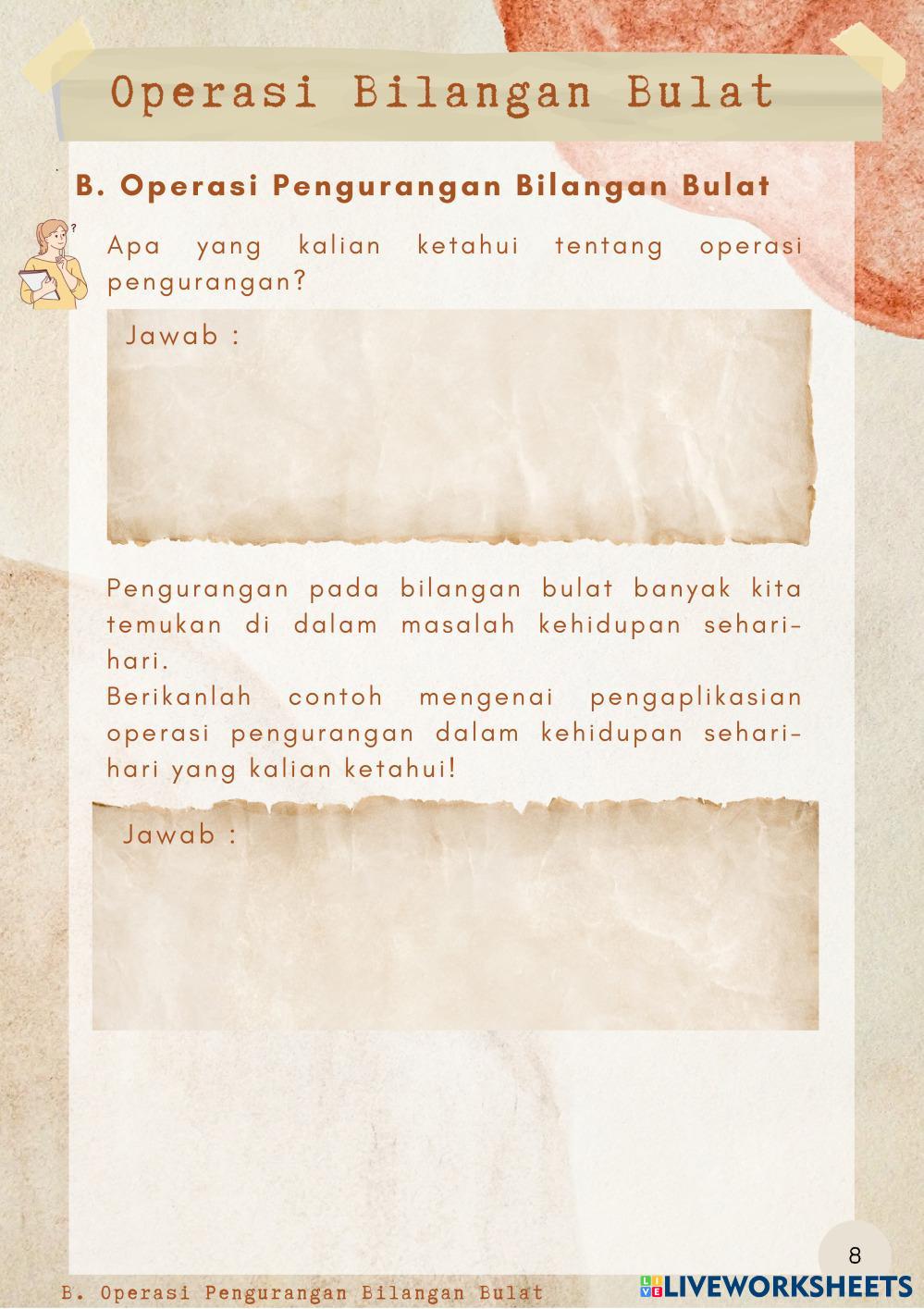 Operasi Bilangan Bulat

B. Operasi Pengurangan Bilangan Bulat

Apa yang kalian ketahui tentang operasi pengurangan?

Jawab :

Pengurangan pada bilangan bulat banyak kita temukan di dalam masalah kehidupan sehari-hari.
Berikanlah contoh mengenai pengaplikasian operasi pengurangan dalam kehidupan sehari-hari yang kalian ketahui!

Jawab :

8

B. Operasi Pengurangan Bilangan Bulat

LIVEWORKSHEETS